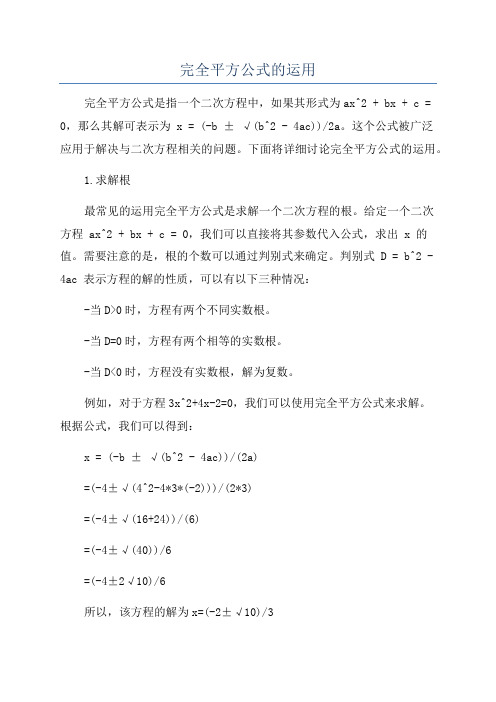 完全平方公式的运用

完全平方公式是指一个二次方程中，如果其形式为 ax^2 + bx + c = 0，那么其解可表示为 x = (-b ± √(b^2 - 4ac))/2a。这个公式被广泛应用于解决与二次方程相关的问题。下面将详细讨论完全平方公式的运用。

1.求解根

最常见的运用完全平方公式是求解一个二次方程的根。给定一个二次方程 ax^2 + bx + c = 0，我们可以直接将其参数代入公式，求出 x 的值。需要注意的是，根的个数可以通过判别式来确定。判别式 D = b^2 - 4ac 表示方程的解的性质，可以有以下三种情况：

-当 D>0 时，方程有两个不同实数根。

-当 D=0 时，方程有两个相等的实数根。

-当 D<0 时，方程没有实数根，解为复数。

例如，对于方程 3x^2+4x-2=0，我们可以使用完全平方公式来求解。根据公式，我们可以得到：

x = (-b ± √(b^2 - 4ac))/(2a)

=(-4±√(4^2-4*3*(-2)))/(2*3)

=(-4±√(16+24))/(6)

=(-4±√(40))/6

=(-4±2√10)/6

所以，该方程的解为 x=(-2±√10)/3